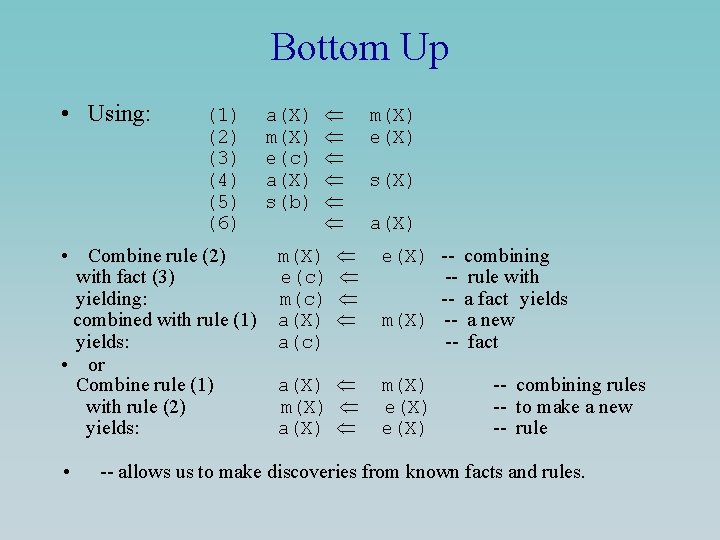 Bottom Up

• Using:
(1) a(X) ⇐ m(X)
(2) m(X) ⇐ e(X)
(3) e(c) ⇐
(4) a(X) ⇐ s(X)
(5) s(b) ⇐
(6) ⇐ a(X)

• Combine rule (2) m(X) ⇐ e(X) -- combining
with fact (3) e(c) ⇐ -- rule with
yielding: m(c) ⇐ -- a fact yields
combined with rule (1) a(X) ⇐ m(X) -- a new
yields: a(c) -- fact

• or
Combine rule (1) a(X) ⇐ m(X) -- combining rules
with rule (2) m(X) ⇐ e(X) -- to make a new
yields: a(X) ⇐ e(X) -- rule

• -- allows us to make discoveries from known facts and rules.